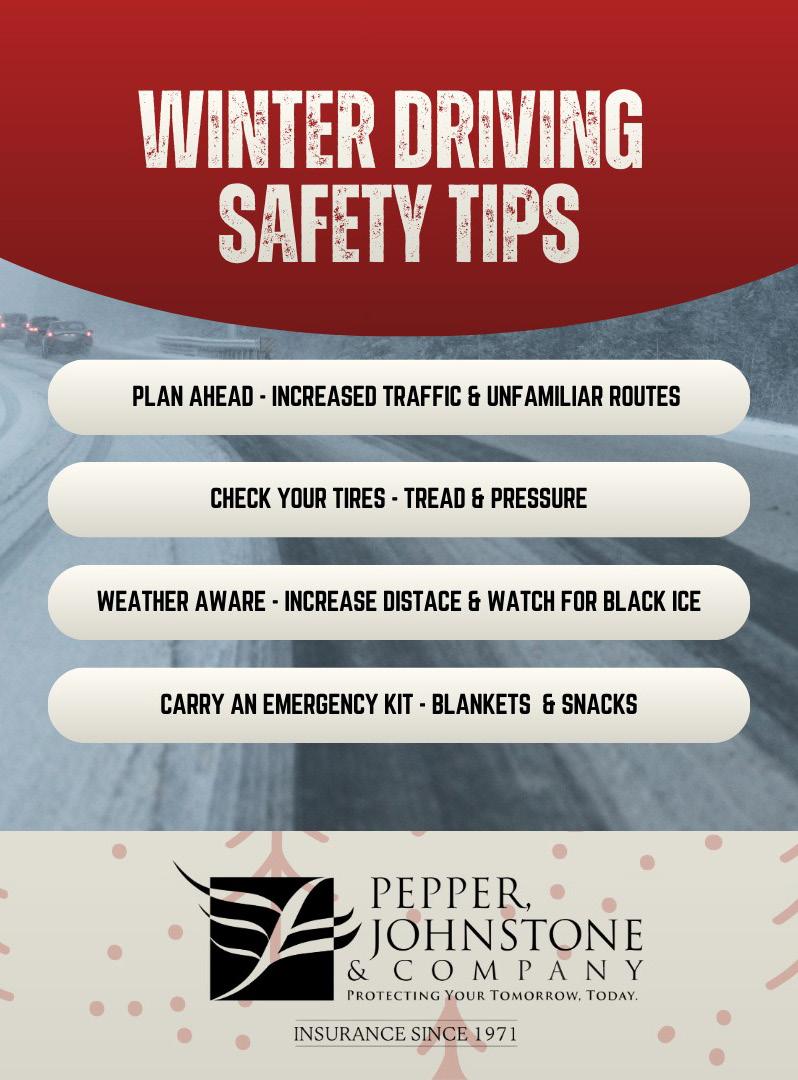 WINTER DRIVING SAFETY TIPS

PLAN AHEAD - INCREASED TRAFFIC & UNFAMILIAR ROUTES

CHECK YOUR TIRES - TREAD & PRESSURE

WEATHER AWARE - INCREASE DISTACE & WATCH FOR BLACK ICE

CARRY AN EMERGENCY KIT - BLANKETS & SNACKS

PEPPER,
JOHNSTONE
& COMPANY
PROTECTING YOUR TOMORROW, TODAY.

INSURANCE SINCE 1971